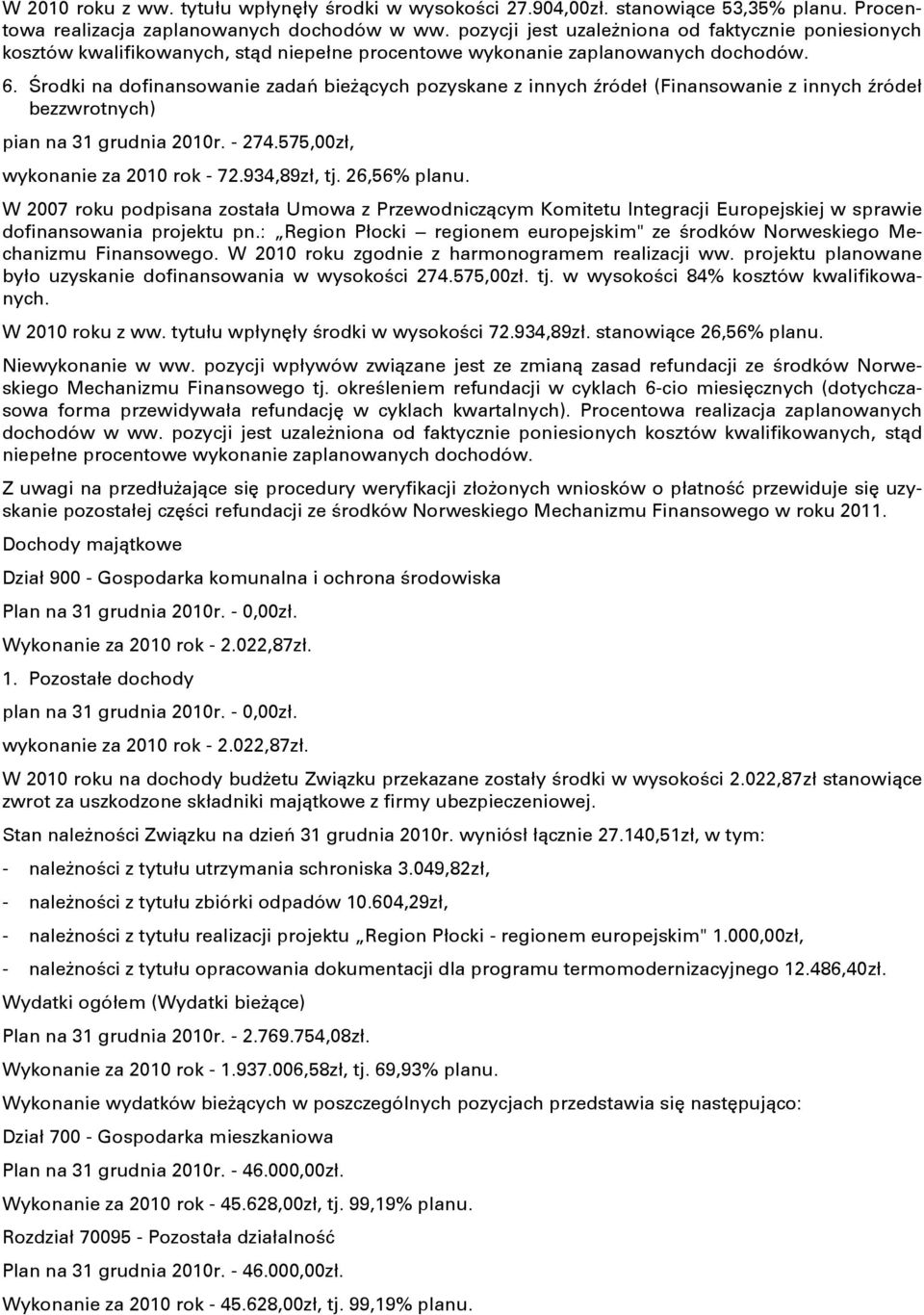 W 2010 roku z ww. tytułu wpłynęły środki w wysokości 27.904,00zł. stanowiące 53,35% planu. Procentowa realizacja zaplanowanych dochodów w ww. pozycji jest uzależniona od faktycznie poniesionych kosztów kwalifikowanych, stąd niepełne procentowe wykonanie zaplanowanych dochodów.

6. Środki na dofinansowanie zadań bieżących pozyskane z innych źródeł (Finansowanie z innych źródeł bezzwrotnych)

pian na 31 grudnia 2010r. - 274.575,00zł,

wykonanie za 2010 rok - 72.934,89zł, tj. 26,56% planu.

W 2007 roku podpisana została Umowa z Przewodniczącym Komitetu Integracji Europejskiej w sprawie dofinansowania projektu pn.: „Region Płocki – regionem europejskim" ze środków Norweskiego Mechanizmu Finansowego. W 2010 roku zgodnie z harmonogramem realizacji ww. projektu planowane było uzyskanie dofinansowania w wysokości 274.575,00zł. tj. w wysokości 84% kosztów kwalifikowanych.

W 2010 roku z ww. tytułu wpłynęły środki w wysokości 72.934,89zł. stanowiące 26,56% planu.

Niewykonanie w ww. pozycji wpływów związane jest ze zmianą zasad refundacji ze środków Norweskiego Mechanizmu Finansowego tj. określeniem refundacji w cyklach 6-cio miesięcznych (dotychczasowa forma przewidywała refundację w cyklach kwartalnych). Procentowa realizacja zaplanowanych dochodów w ww. pozycji jest uzależniona od faktycznie poniesionych kosztów kwalifikowanych, stąd niepełne procentowe wykonanie zaplanowanych dochodów.

Z uwagi na przedłużające się procedury weryfikacji złożonych wniosków o płatność przewiduje się uzyskanie pozostałej części refundacji ze środków Norweskiego Mechanizmu Finansowego w roku 2011.

Dochody majątkowe

Dział 900 - Gospodarka komunalna i ochrona środowiska

Plan na 31 grudnia 2010r. - 0,00zł.

Wykonanie za 2010 rok - 2.022,87zł.

1. Pozostałe dochody

plan na 31 grudnia 2010r. - 0,00zł.

wykonanie za 2010 rok - 2.022,87zł.

W 2010 roku na dochody budżetu Związku przekazane zostały środki w wysokości 2.022,87zł stanowiące zwrot za uszkodzone składniki majątkowe z firmy ubezpieczeniowej.

Stan należności Związku na dzień 31 grudnia 2010r. wyniósł łącznie 27.140,51zł, w tym:

- należności z tytułu utrzymania schroniska 3.049,82zł,

- należności z tytułu zbiórki odpadów 10.604,29zł,

- należności z tytułu realizacji projektu „Region Płocki - regionem europejskim" 1.000,00zł,

- należności z tytułu opracowania dokumentacji dla programu termomodernizacyjnego 12.486,40zł.

Wydatki ogółem (Wydatki bieżące)

Plan na 31 grudnia 2010r. - 2.769.754,08zł.

Wykonanie za 2010 rok - 1.937.006,58zł, tj. 69,93% planu.

Wykonanie wydatków bieżących w poszczególnych pozycjach przedstawia się następująco:

Dział 700 - Gospodarka mieszkaniowa

Plan na 31 grudnia 2010r. - 46.000,00zł.

Wykonanie za 2010 rok - 45.628,00zł, tj. 99,19% planu.

Rozdział 70095 - Pozostała działalność

Plan na 31 grudnia 2010r. - 46.000,00zł.

Wykonanie za 2010 rok - 45.628,00zł, tj. 99,19% planu.